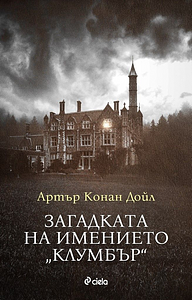 Артър Конан Дойл

ЗАГАДКАТА НА ИМЕНИЕТО „КЛУМБЪР“

ciela